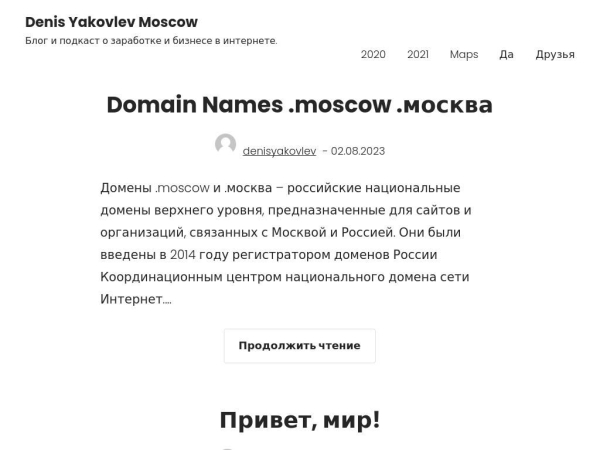 Denis Yakovlev Moscow

Блог и подкаст о заработке и бизнесе в интернете.

2020 2021 Maps Да Друзья

Domain Names .moscow .москва

denisyakovlev - 02.08.2023

Домены .moscow и .москва – российские национальные домены верхнего уровня, предназначенные для сайтов и организаций, связанных с Москвой и Россией. Они были введены в 2014 году регистратором доменов России Координационным центром национального домена сети Интернет.…

Продолжить чтение

Привет, мир!